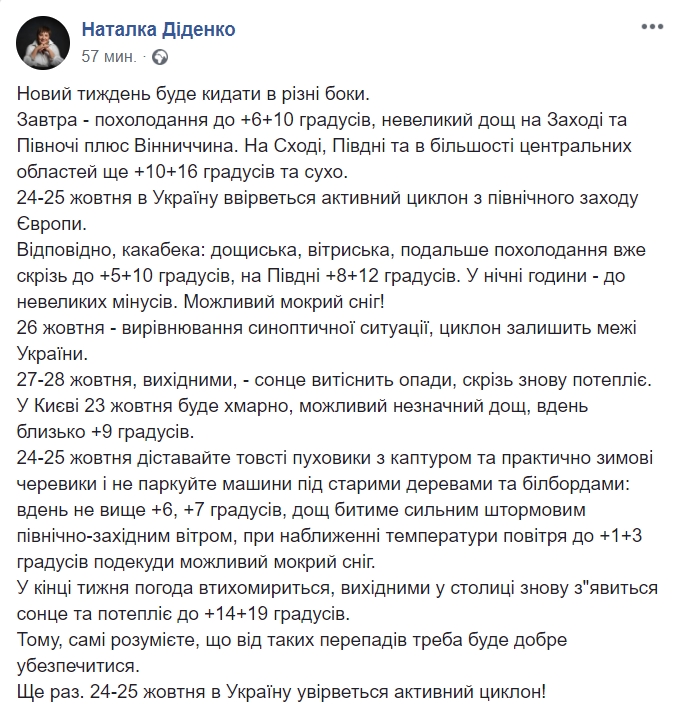 Наталка Діденко
57 мин. ·

Новий тиждень буде кидати в різні боки.
Завтра - похолодання до +6+10 градусів, невеликий дощ на Заході та Півночі плюс Вінниччина. На Сході, Півдні та в більшості центральних областей ще +10+16 градусів та сухо.
24-25 жовтня в Україну ввірветься активний циклон з північного заходу Європи.
Відповідно, какабека: дощиська, вітриська, подальше похолодання вже скрізь до +5+10 градусів, на Півдні +8+12 градусів. У нічні години - до невеликих мінусів. Можливий мокрий сніг!
26 жовтня - вирівнювання синоптичної ситуації, циклон залишить межі України.
27-28 жовтня, вихідними, - сонце витіснить опади, скрізь знову потепліє.
У Києві 23 жовтня буде хмарно, можливий незначний дощ, вдень близько +9 градусів.
24-25 жовтня діставайте товсті пуховики з каптуром та практично зимові черевики і не паркуйте машини під старими деревами та білбордами: вдень не вище +6, +7 градусів, дощ битиме сильним штормовим північно-західним вітром, при наближенні температури повітря до +1+3 градусів подекуди можливий мокрий сніг.
У кінці тижня погода втихомириться, вихідними у столиці знову з"явиться сонце та потепліє до +14+19 градусів.
Тому, самі розумієте, що від таких перепадів треба буде добре убезпечитися.
Ще раз. 24-25 жовтня в Україну увірветься активний циклон!